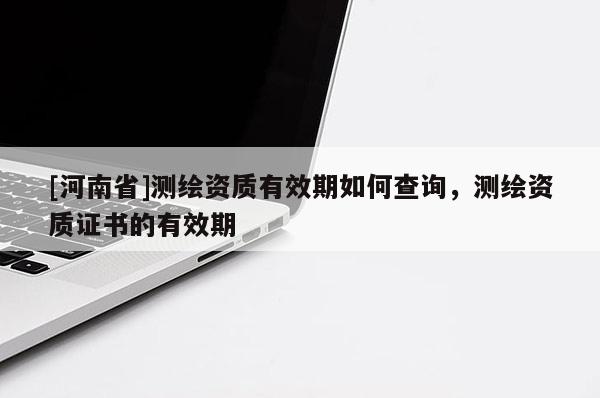 [河南省]测绘资质有效期如何查询，测绘资质证书的有效期